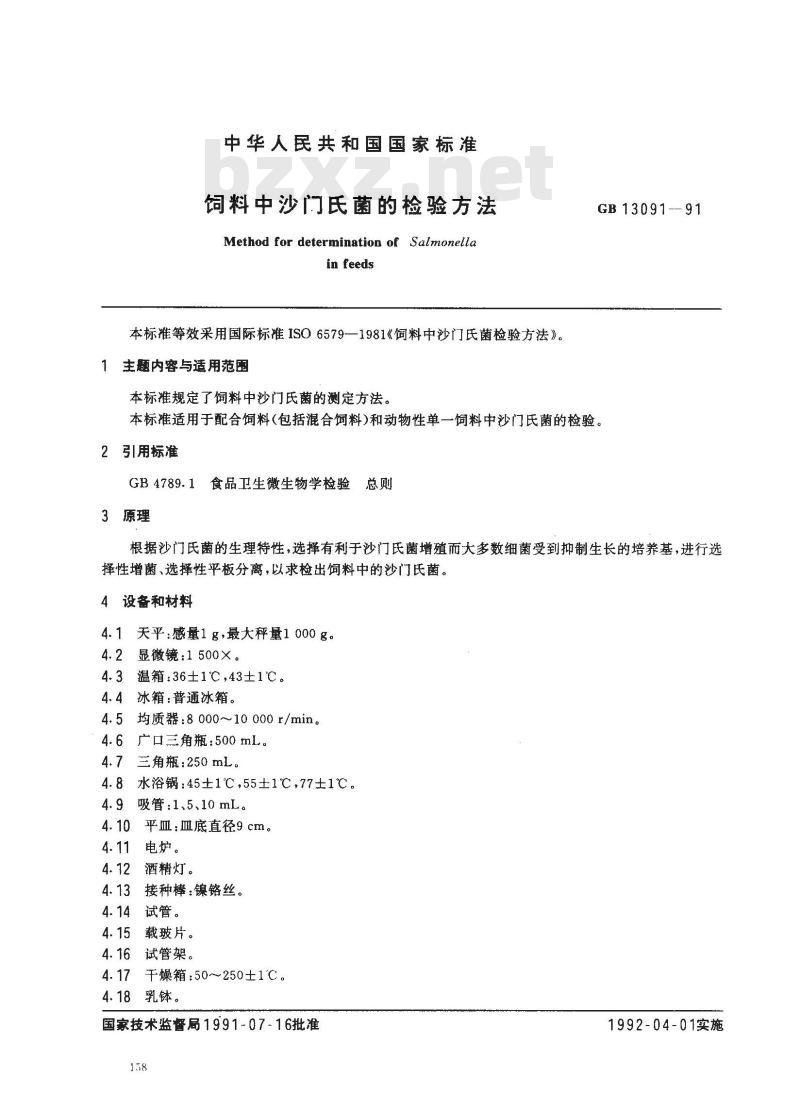 中华人民共和国国家标准

bzxz.net

饲料中沙门氏菌的检验方法

GB 13091—91

Method for determination of Salmonella in feeds

本标准等效采用国际标准 ISO 6579—1981《饲料中沙门氏菌检验方法》。

1 主题内容与适用范围

本标准规定了饲料中沙门氏菌的测定方法。
本标准适用于配合饲料(包括混合饲料)和动物性单一饲料中沙门氏菌的检验。

2 引用标准

GB 4789.1 食品卫生微生物学检验 总则

3 原理

根据沙门氏菌的生理特性,选择有利于沙门氏菌增殖而大多数细菌受到抑制生长的培养基,进行选择性增菌、选择性平板分离,以求检出饲料中的沙门氏菌。

4 设备和材料

4.1 天平:感量1 g,最大秤量1 000 g。
4.2 显微镜:1 500×。
4.3 温箱:36±1℃,43±1℃。
4.4 冰箱:普通冰箱。
4.5 均质器:8 000~10 000 r/min。
4.6 广口三角瓶:500 mL。
4.7 三角瓶:250 mL。
4.8 水浴锅:45±1℃,55±1℃,77±1℃。
4.9 吸管:1、5、10 mL。
4.10 平皿:皿底直径9 cm。
4.11 电炉。
4.12 酒精灯。
4.13 接种棒:镍铬丝。
4.14 试管。
4.15 载玻片。
4.16 试管架。
4.17 干燥箱:50~250±1℃。
4.18 乳钵。

国家技术监督局1991-07-16批准

1992-04-01实施

158